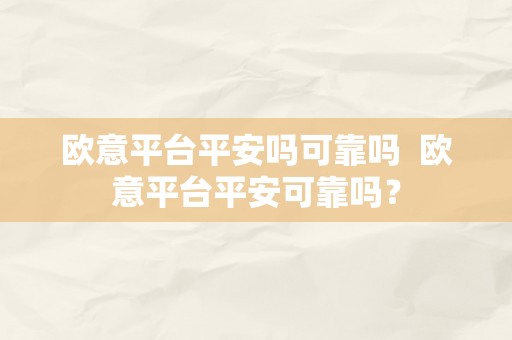 欧意平台平安吗可靠吗 欧意平台平安可靠吗？